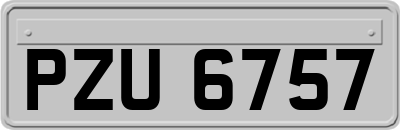 PZU 6757